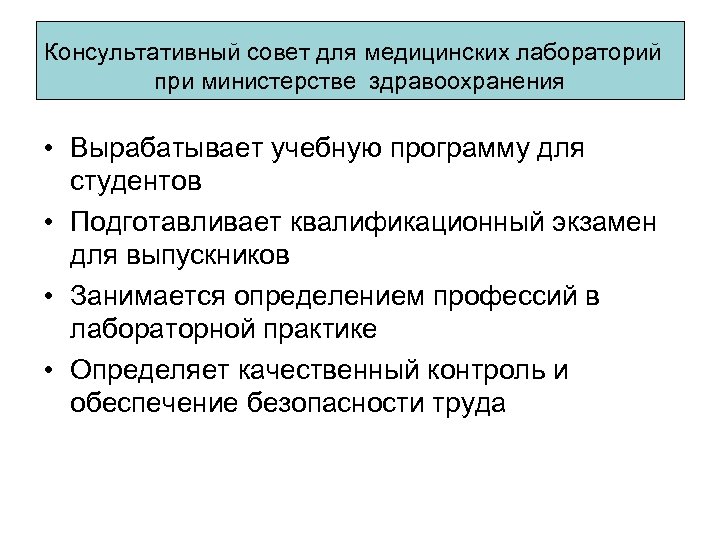 Консультативный совет для медицинских лабораторий при министерстве здравоохранения

• Вырабатывает учебную программу для студентов
• Подготавливает квалификационный экзамен для выпускников
• Занимается определением профессий в лабораторной практике
• Определяет качественный контроль и обеспечение безопасности труда